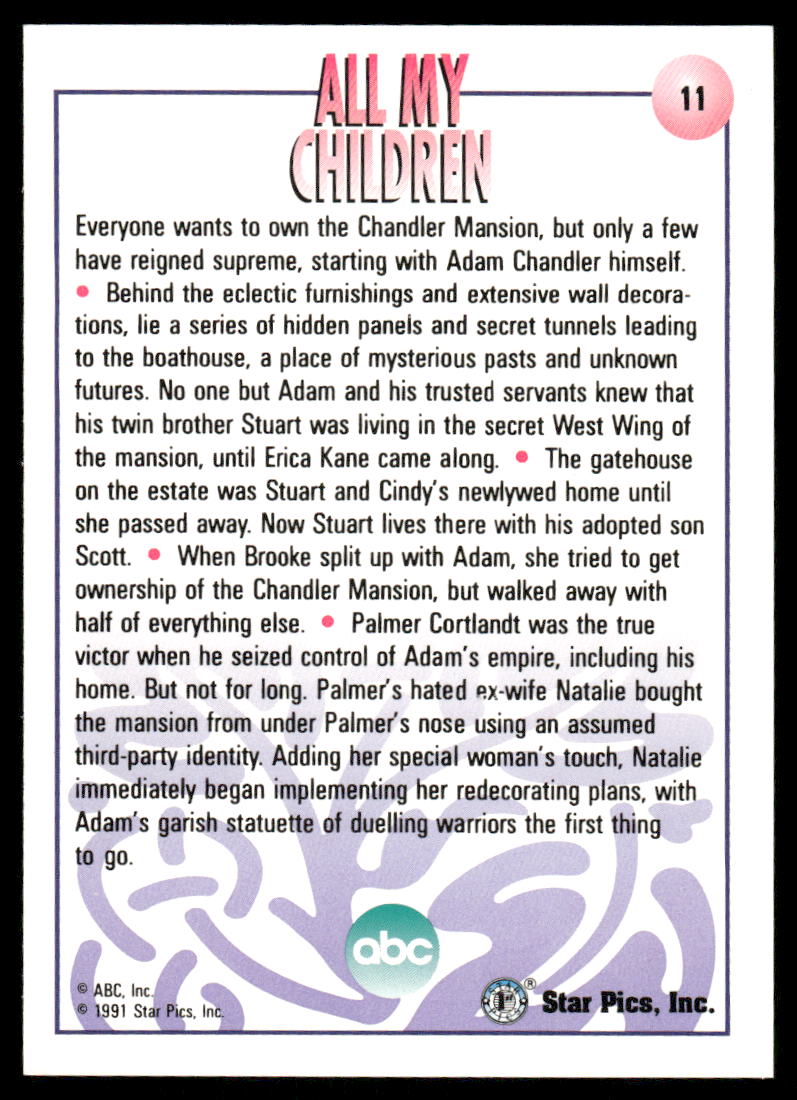 ALL MY CHILDREN

11

Everyone wants to own the Chandler Mansion, but only a few have reigned supreme, starting with Adam Chandler himself. • Behind the eclectic furnishings and extensive wall decorations, lie a series of hidden panels and secret tunnels leading to the boathouse, a place of mysterious pasts and unknown futures. No one but Adam and his trusted servants knew that his twin brother Stuart was living in the secret West Wing of the mansion, until Erica Kane came along. • The gatehouse on the estate was Stuart and Cindy's newlywed home until she passed away. Now Stuart lives there with his adopted son Scott. • When Brooke split up with Adam, she tried to get ownership of the Chandler Mansion, but walked away with half of everything else. • Palmer Cortlandt was the true victor when he seized control of Adam's empire, including his home. But not for long. Palmer's hated ex-wife Natalie bought the mansion from under Palmer's nose using an assumed third-party identity. Adding her special woman's touch, Natalie immediately began implementing her redecorating plans, with Adam's garish statuette of duelling warriors the first thing to go.

abc

© ABC, Inc.
© 1991 Star Pics, Inc.

Star Pics, Inc.